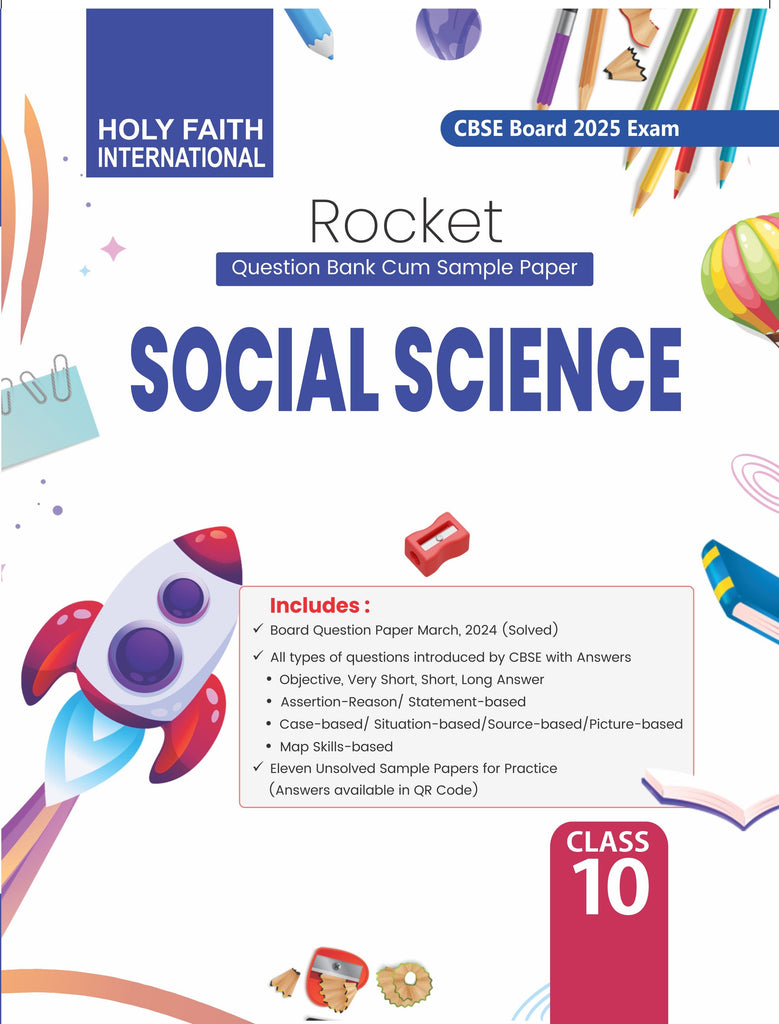 HOLY FAITH INTERNATIONAL

CBSE Board 2025 Exam

Rocket

Question Bank Cum Sample Paper

SOCIAL SCIENCE

Includes :

✓ Board Question Paper March, 2024 (Solved)

✓ All types of questions introduced by CBSE with Answers

• Objective, Very Short, Short, Long Answer

• Assertion-Reason/ Statement-based

• Case-based/ Situation-based/Source-based/Picture-based

• Map Skills-based

✓ Eleven Unsolved Sample Papers for Practice (Answers available in QR Code)

CLASS 10